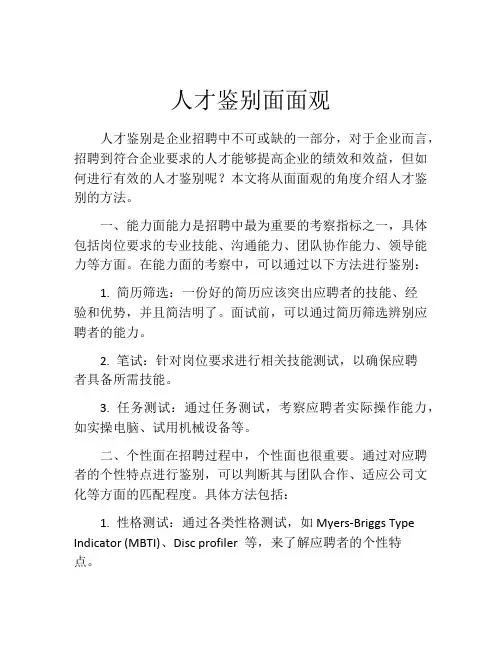 人才鉴别面面观

人才鉴别是企业招聘中不可或缺的一部分，对于企业而言，招聘到符合企业要求的人才能够提高企业的绩效和效益，但如何进行有效的人才鉴别呢？本文将从面面观的角度介绍人才鉴别的方法。

一、能力面能力是招聘中最为重要的考察指标之一，具体包括岗位要求的专业技能、沟通能力、团队协作能力、领导能力等方面。在能力面的考察中，可以通过以下方法进行鉴别：

1. 简历筛选：一份好的简历应该突出应聘者的技能、经验和优势，并且简洁明了。面试前，可以通过简历筛选辨别应聘者的能力。

2. 笔试：针对岗位要求进行相关技能测试，以确保应聘者具备所需技能。

3. 任务测试：通过任务测试，考察应聘者实际操作能力，如实操电脑、试用机械设备等。

二、个性面在招聘过程中，个性面也很重要。通过对应聘者的个性特点进行鉴别，可以判断其与团队合作、适应公司文化等方面的匹配程度。具体方法包括：

1. 性格测试：通过各类性格测试，如 Myers-Briggs Type Indicator (MBTI)、Disc profiler 等，来了解应聘者的个性特点。